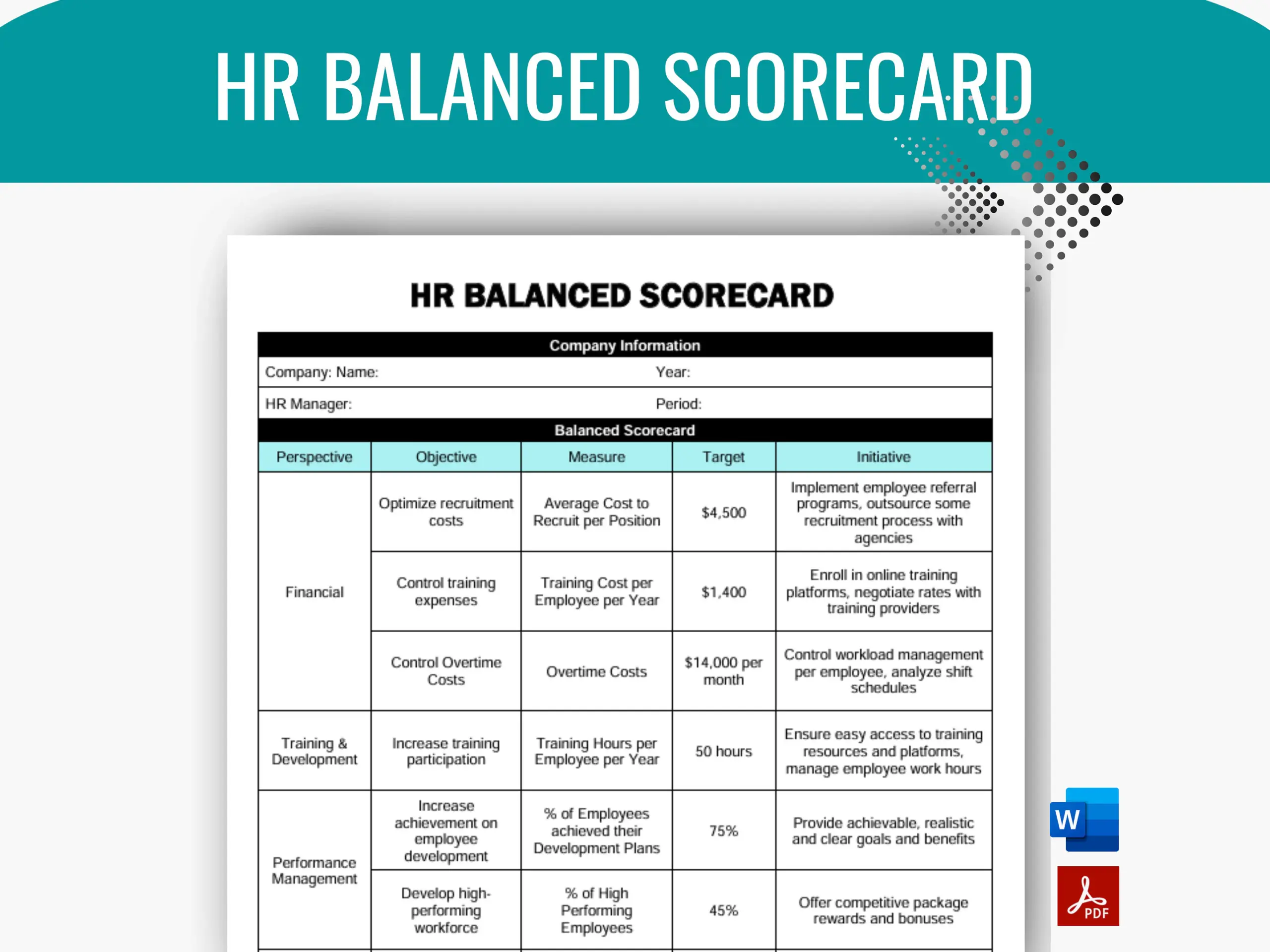 HR BALANCED SCORECARD

HR BALANCED SCORECARD

Company Information

Company: Name: Year:

HR Manager: Period:

Balanced Scorecard

| Perspective | Objective | Measure | Target | Initiative |
|---|---|---|---|---|
| Financial | Optimize recruitment costs | Average Cost to Recruit per Position | $4,500 | Implement employee referral programs, outsource some recruitment process with agencies |
| | Control training expenses | Training Cost per Employee per Year | $1,400 | Enroll in online training platforms, negotiate rates with training providers |
| | Control Overtime Costs | Overtime Costs | $14,000 per month | Control workload management per employee, analyze shift schedules |
| Training & Development | Increase training participation | Training Hours per Employee per Year | 50 hours | Ensure easy access to training resources and platforms, manage employee work hours |
| Performance Management | Increase achievement on employee development | % of Employees achieved their Development Plans | 75% | Provide achievable, realistic and clear goals and benefits |
| | Develop high-performing workforce | % of High Performing Employees | 45% | Offer competitive package rewards and bonuses |

W

PDF